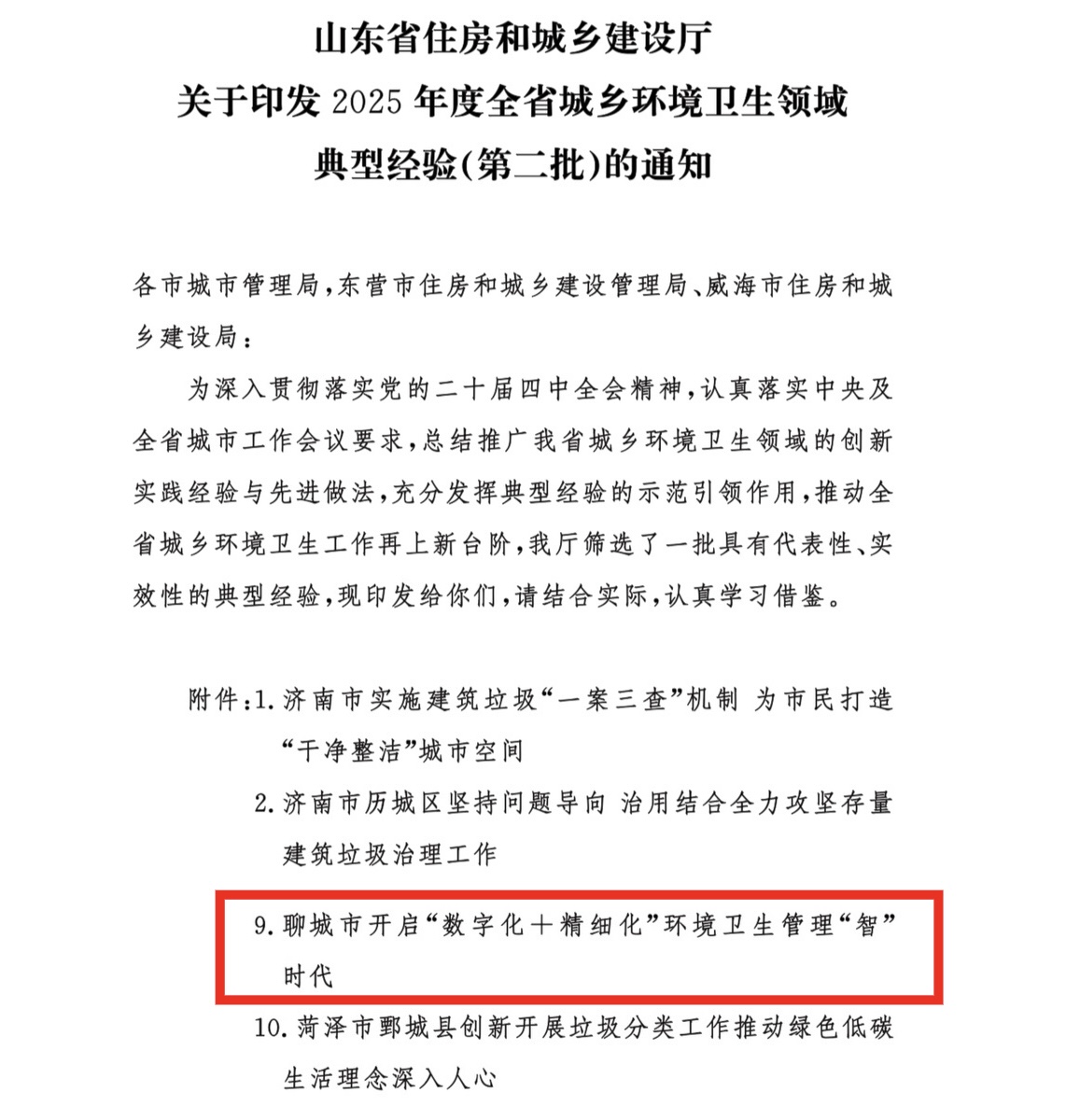 山东省住房和城乡建设厅
关于印发 2025 年度全省城乡环境卫生领域
典型经验(第二批)的通知

各市城市管理局，东营市住房和城乡建设管理局、威海市住房和城乡建设局：

为深入贯彻落实党的二十届四中全会精神，认真落实中央及全省城市工作会议要求，总结推广我省城乡环境卫生领域的创新实践经验与先进做法，充分发挥典型经验的示范引领作用，推动全省城乡环境卫生工作再上新台阶，我厅筛选了一批具有代表性、实效性的典型经验，现印发给你们，请结合实际，认真学习借鉴。

附件：1. 济南市实施建筑垃圾“一案三查”机制 为市民打造“干净整洁”城市空间
2. 济南市历城区坚持问题导向 治用结合全力攻坚存量建筑垃圾治理工作
9. 聊城市开启“数字化＋精细化”环境卫生管理“智”时代
10. 菏泽市鄄城县创新开展垃圾分类工作推动绿色低碳生活理念深入人心